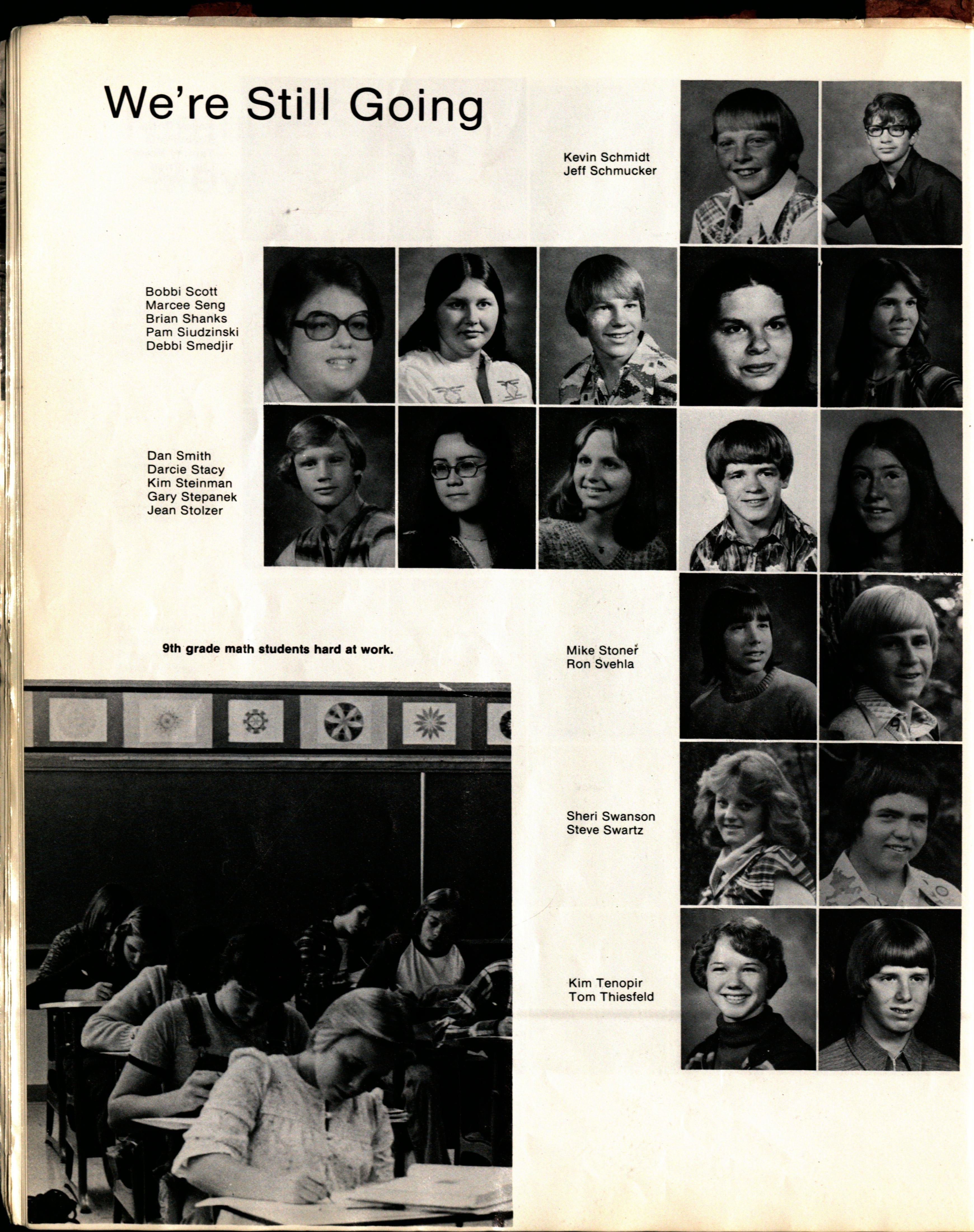 We're Still Going

Kevin Schmidt
Jeff Schmucker

Bobbi Scott
Marcee Seng
Brian Shanks
Pam Siudzinski
Debbi Smedjir

Dan Smith
Darcie Stacy
Kim Steinman
Gary Stepanek
Jean Stolzer

9th grade math students hard at work.

Mike Stoner
Ron Svehla

Sheri Swanson
Steve Swartz

Kim Tenopir
Tom Thiesfeld